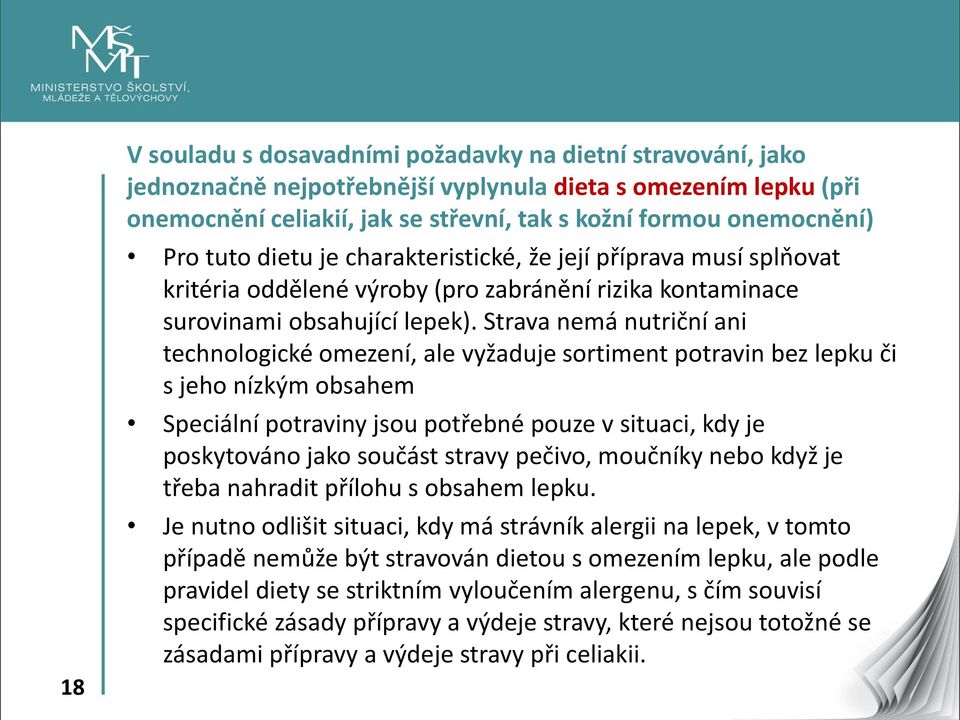 MŠMT
MINISTERSTVO ŠKOLSTVÍ, MLÁDEŽE A TĚLOVÝCHOVY

V souladu s dosavadními požadavky na dietní stravování, jako jednoznačně nejpotřebnější vyplynula dieta s omezením lepku (při onemocnění celiakií, jak se střevní, tak s kožní formou onemocnění)

• Pro tuto dietu je charakteristické, že její příprava musí splňovat kritéria oddělené výroby (pro zabránění rizika kontaminace surovinami obsahující lepek). Strava nemá nutriční ani technologické omezení, ale vyžaduje sortiment potravin bez lepku či s jeho nízkým obsahem

• Speciální potraviny jsou potřebné pouze v situaci, kdy je poskytováno jako součást stravy pečivo, moučníky nebo když je třeba nahradit přílohu s obsahem lepku.

• Je nutno odlišit situaci, kdy má strávník alergii na lepek, v tomto případě nemůže být stravován dietou s omezením lepku, ale podle pravidel diety se striktním vyloučením alergenu, s čím souvisí specifické zásady přípravy a výdeje stravy, které nejsou totožné se zásadami přípravy a výdeje stravy při celiakii.

18